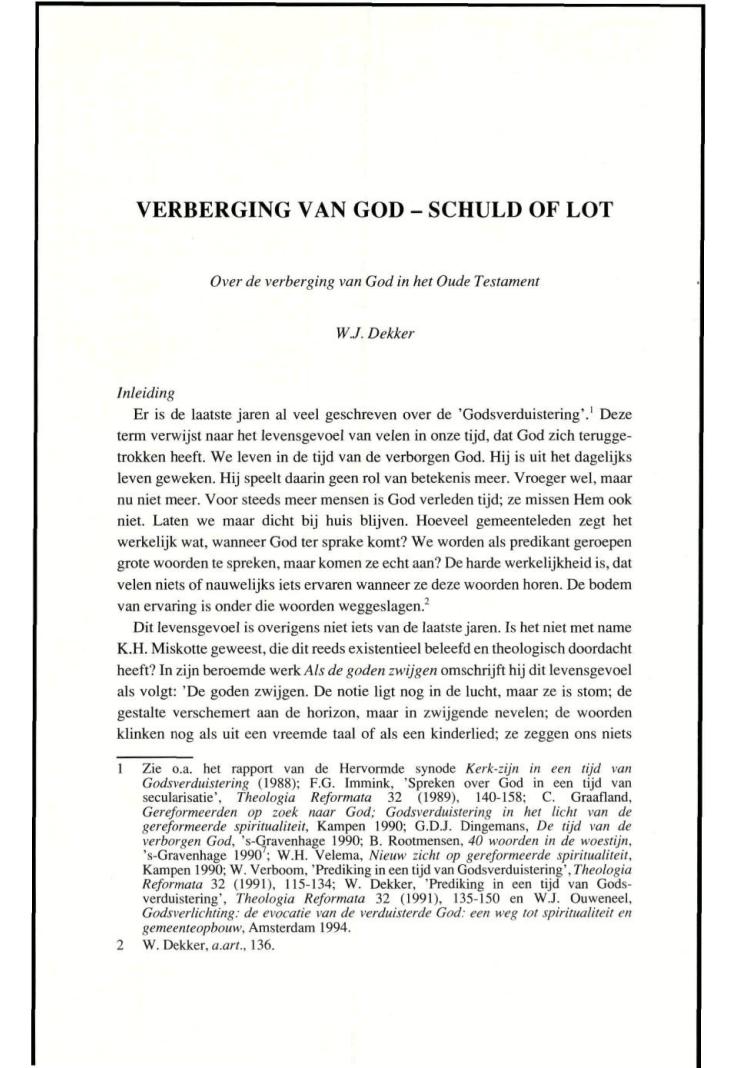 VERBERGING VAN GOD – SCHULD OF LOT

Over de verberging van God in het Oude Testament

W.J. Dekker

Inleiding

Er is de laatste jaren al veel geschreven over de 'Godsverduistering'.$^1$ Deze term verwijst naar het levensgevoel van velen in onze tijd, dat God zich teruggetrokken heeft. We leven in de tijd van de verborgen God. Hij is uit het dagelijks leven geweken. Hij speelt daarin geen rol van betekenis meer. Vroeger wel, maar nu niet meer. Voor steeds meer mensen is God verleden tijd; ze missen Hem ook niet. Laten we maar dicht bij huis blijven. Hoeveel gemeenteleden zegt het werkelijk wat, wanneer God ter sprake komt? We worden als predikant geroepen grote woorden te spreken, maar komen ze echt aan? De harde werkelijkheid is, dat velen niets of nauwelijks iets ervaren wanneer ze deze woorden horen. De bodem van ervaring is onder die woorden weggeslagen.$^2$

Dit levensgevoel is overigens niet iets van de laatste jaren. Is het niet met name K.H. Miskotte geweest, die dit reeds existentieel beleefd en theologisch doordacht heeft? In zijn beroemde werk Als de goden zwijgen omschrijft hij dit levensgevoel als volgt: 'De goden zwijgen. De notie ligt nog in de lucht, maar ze is stom; de gestalte verschemert aan de horizon, maar in zwijgende nevelen; de woorden klinken nog als uit een vreemde taal of als een kinderlied; ze zeggen ons niets

1 Zie o.a. het rapport van de Hervormde synode Kerk-zijn in een tijd van Godsverduistering (1988); F.G. Immink, 'Spreken over God in een tijd van secularisatie', Theologia Reformata 32 (1989), 140-158; C. Graafland, Gereformeerden op zoek naar God; Godsverduistering in het licht van de gereformeerde spiritualiteit, Kampen 1990; G.D.J. Dingemans, De tijd van de verborgen God, 's-Gravenhage 1990; B. Rootmensen, 40 woorden in de woestijn, 's-Gravenhage 1990$^7$; W.H. Velema, Nieuw zicht op gereformeerde spiritualiteit, Kampen 1990; W. Verboom, 'Prediking in een tijd van Godsverduistering', Theologia Reformata 32 (1991), 115-134; W. Dekker, 'Prediking in een tijd van Godsverduistering', Theologia Reformata 32 (1991), 135-150 en W.J. Ouweneel, Godsverlichting: de evocatie van de verduisterde God: een weg tot spiritualiteit en gemeenteopbouw, Amsterdam 1994.

2 W. Dekker, a.art., 136.